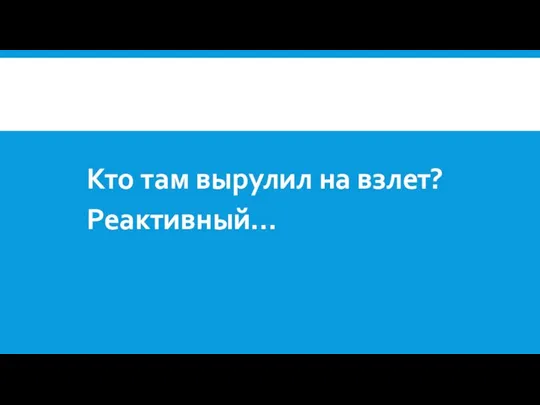 Кто там вырулил на взлет?
Реактивный…